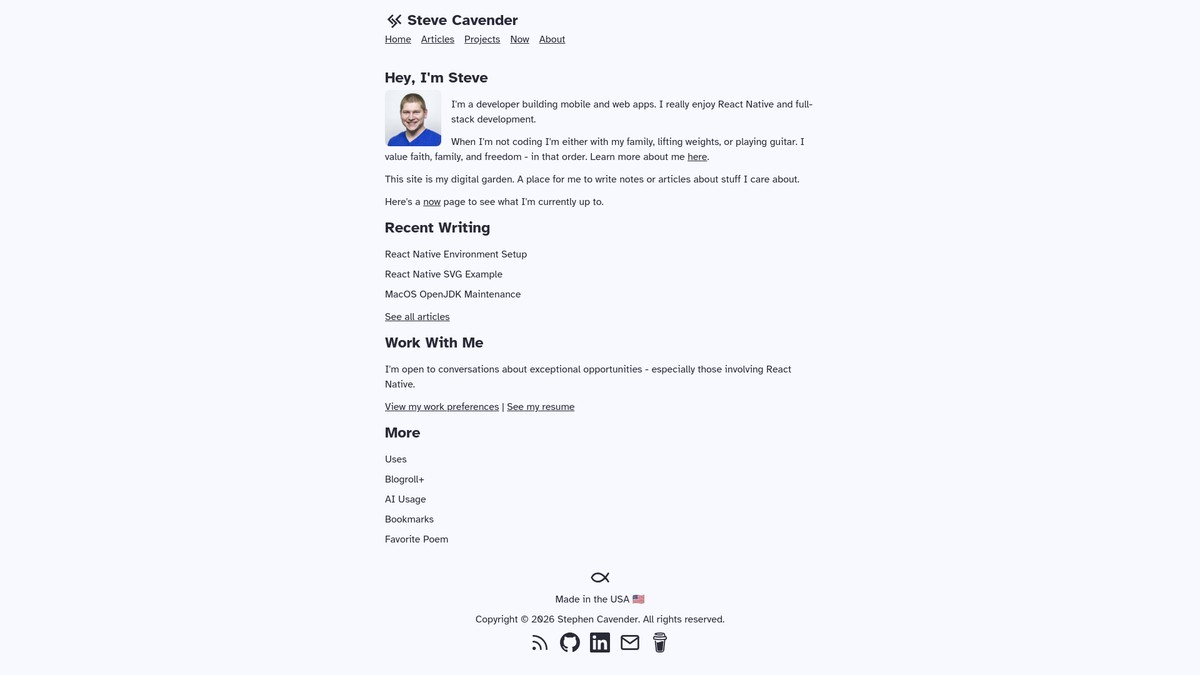 Steve Cavender

Home Articles Projects Now About

Hey, I'm Steve

I'm a developer building mobile and web apps. I really enjoy React Native and full-stack development.

When I'm not coding I'm either with my family, lifting weights, or playing guitar. I value faith, family, and freedom - in that order. Learn more about me here.

This site is my digital garden. A place for me to write notes or articles about stuff I care about.

Here's a now page to see what I'm currently up to.

Recent Writing

React Native Environment Setup

React Native SVG Example

MacOS OpenJDK Maintenance

See all articles

Work With Me

I'm open to conversations about exceptional opportunities - especially those involving React Native.

View my work preferences | See my resume

More

Uses

Blogroll+

AI Usage

Bookmarks

Favorite Poem

Made in the USA 🇺🇸

Copyright © 2026 Stephen Cavender. All rights reserved.